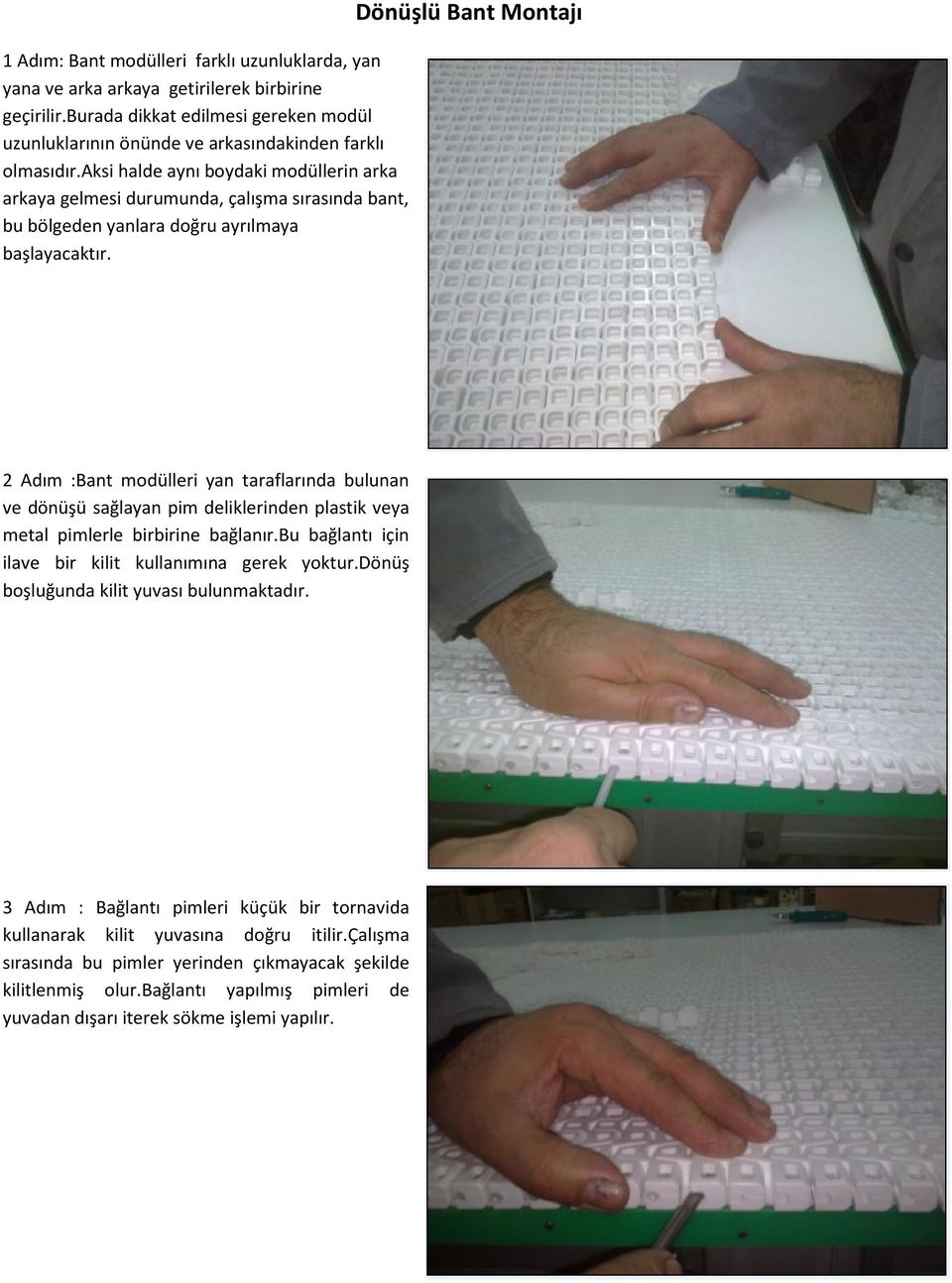 Dönüşlü Bant Montajı

1 Adım: Bant modülleri farklı uzunluklarda, yan yana ve arka arkaya getirilerek birbirine geçirilir.burada dikkat edilmesi gereken modül uzunluklarının önünde ve arkasındakinden farklı olmasıdır.aksi halde aynı boydaki modüllerin arka arkaya gelmesi durumunda, çalışma sırasında bant, bu bölgeden yanlara doğru ayrılmaya başlayacaktır.

2 Adım :Bant modülleri yan taraflarında bulunan ve dönüşü sağlayan pim deliklerinden plastik veya metal pimlerle birbirine bağlanır.bu bağlantı için ilave bir kilit kullanımına gerek yoktur.dönüş boşluğunda kilit yuvası bulunmaktadır.

3 Adım : Bağlantı pimleri küçük bir tornavida kullanarak kilit yuvasına doğru itilir.çalışma sırasında bu pimler yerinden çıkmayacak şekilde kilitlenmiş olur.bağlantı yapılmış pimleri de yuvadan dışarı iterek sökme işlemi yapılır.